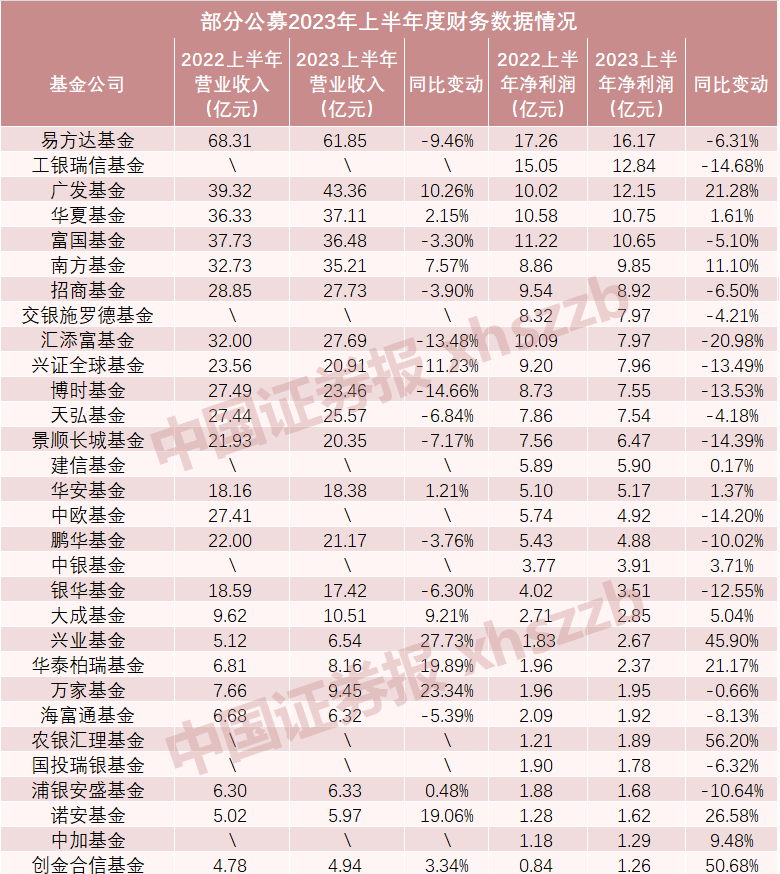 部分公募2023年上半年度财务数据情况

| 基金公司 | 2022上半年营业收入（亿元） | 2023上半年营业收入（亿元） | 同比变动 | 2022上半年净利润（亿元） | 2023上半年净利润（亿元） | 同比变动 |
|---|---|---|---|---|---|---|
| 易方达基金 | 68.31 | 61.85 | -9.46% | 17.26 | 16.17 | -6.31% |
| 工银瑞信基金 | \ | \ | \ | 15.05 | 12.84 | -14.68% |
| 广发基金 | 39.32 | 43.36 | 10.26% | 10.02 | 12.15 | 21.28% |
| 华夏基金 | 36.33 | 37.11 | 2.15% | 10.58 | 10.75 | 1.61% |
| 富国基金 | 37.73 | 36.48 | -3.30% | 11.22 | 10.65 | -5.10% |
| 南方基金 | 32.73 | 35.21 | 7.57% | 8.86 | 9.85 | 11.10% |
| 招商基金 | 28.85 | 27.73 | -3.90% | 9.54 | 8.92 | -6.50% |
| 交银施罗德基金 | \ | \ | \ | 8.32 | 7.97 | -4.21% |
| 汇添富基金 | 32.00 | 27.69 | -13.48% | 10.09 | 7.97 | -20.98% |
| 兴证全球基金 | 23.56 | 20.91 | -11.23% | 9.20 | 7.96 | -13.49% |
| 博时基金 | 27.49 | 23.46 | -14.66% | 8.73 | 7.55 | -13.53% |
| 天弘基金 | 27.44 | 25.57 | -6.84% | 7.86 | 7.54 | -4.18% |
| 景顺长城基金 | 21.93 | 20.35 | -7.17% | 7.56 | 6.47 | -14.39% |
| 建信基金 | \ | \ | \ | 5.89 | 5.90 | 0.17% |
| 华安基金 | 18.16 | 18.38 | 1.21% | 5.10 | 5.17 | 1.37% |
| 中欧基金 | 27.41 | \ | \ | 5.74 | 4.92 | -14.20% |
| 鹏华基金 | 22.00 | 21.17 | -3.76% | 5.43 | 4.88 | -10.02% |
| 中银基金 | \ | \ | \ | 3.77 | 3.91 | 3.71% |
| 银华基金 | 18.59 | 17.42 | -6.30% | 4.02 | 3.51 | -12.55% |
| 大成基金 | 9.62 | 10.51 | 9.21% | 2.71 | 2.85 | 5.04% |
| 兴业基金 | 5.12 | 6.54 | 27.73% | 1.83 | 2.67 | 45.90% |
| 华泰柏瑞基金 | 6.81 | 8.16 | 19.89% | 1.96 | 2.37 | 21.17% |
| 万家基金 | 7.66 | 9.45 | 23.34% | 1.96 | 1.95 | -0.66% |
| 海富通基金 | 6.68 | 6.32 | -5.39% | 2.09 | 1.92 | -8.13% |
| 农银汇理基金 | \ | \ | \ | 1.21 | 1.89 | 56.20% |
| 国投瑞银基金 | \ | \ | \ | 1.90 | 1.78 | -6.32% |
| 浦银安盛基金 | 6.30 | 6.33 | 0.48% | 1.88 | 1.68 | -10.64% |
| 诺安基金 | 5.02 | 5.97 | 19.06% | 1.28 | 1.62 | 26.58% |
| 中加基金 | \ | \ | \ | 1.18 | 1.29 | 9.48% |
| 创金合信基金 | 4.78 | 4.94 | 3.34% | 0.84 | 1.26 | 50.68% |

中国证券报 xhszzb
中国证券报 xhszzb